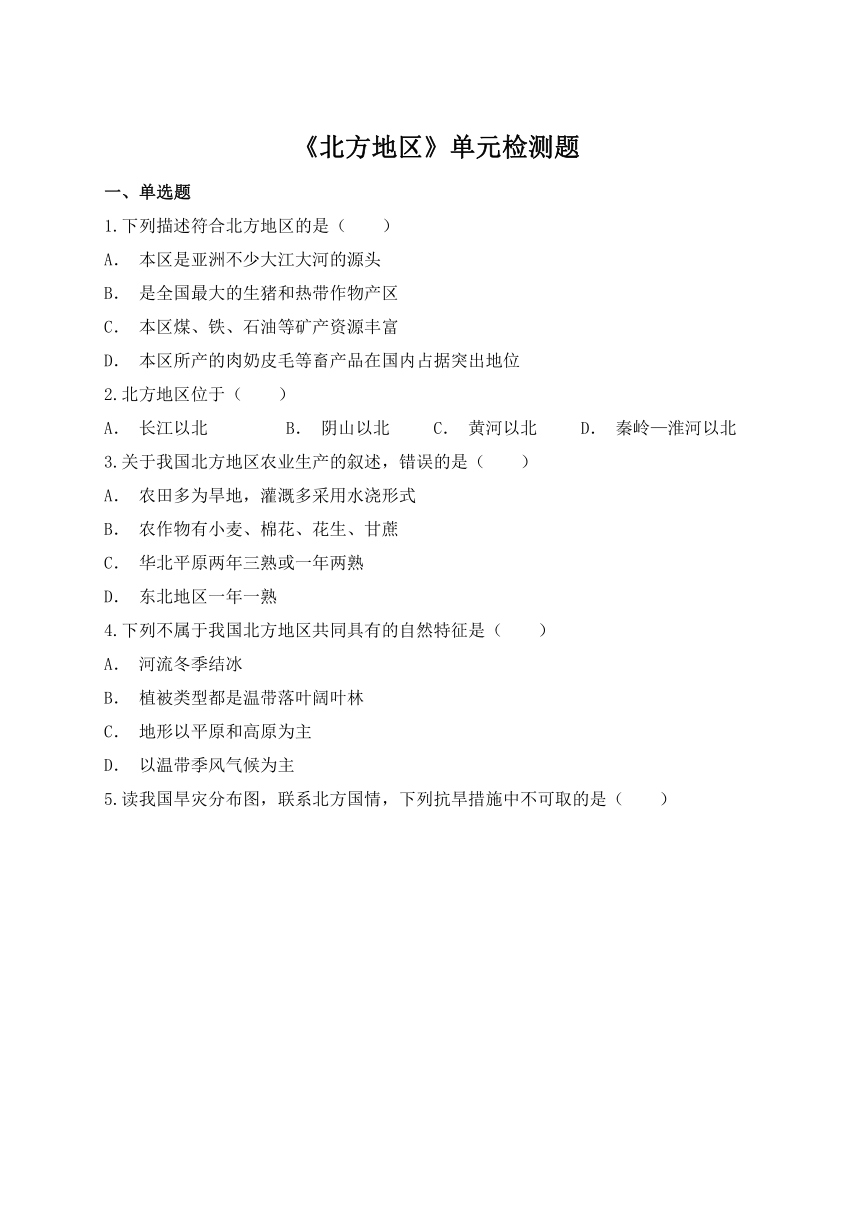 《北方地区》单元检测题

一、单选题

1.下列描述符合北方地区的是（　　）

A.　本区是亚洲不少大江大河的源头

B.　是全国最大的生猪和热带作物产区

C.　本区煤、铁、石油等矿产资源丰富

D.　本区所产的肉奶皮毛等畜产品在国内占据突出地位

2.北方地区位于（　　）

A.　长江以北　　B.　阴山以北　　C.　黄河以北　　D.　秦岭—淮河以北

3.关于我国北方地区农业生产的叙述，错误的是（　　）

A.　农田多为旱地，灌溉多采用水浇形式

B.　农作物有小麦、棉花、花生、甘蔗

C.　华北平原两年三熟或一年两熟

D.　东北地区一年一熟

4.下列不属于我国北方地区共同具有的自然特征是（　　）

A.　河流冬季结冰

B.　植被类型都是温带落叶阔叶林

C.　地形以平原和高原为主

D.　以温带季风气候为主

5.读我国旱灾分布图，联系北方国情，下列抗旱措施中不可取的是（　　）